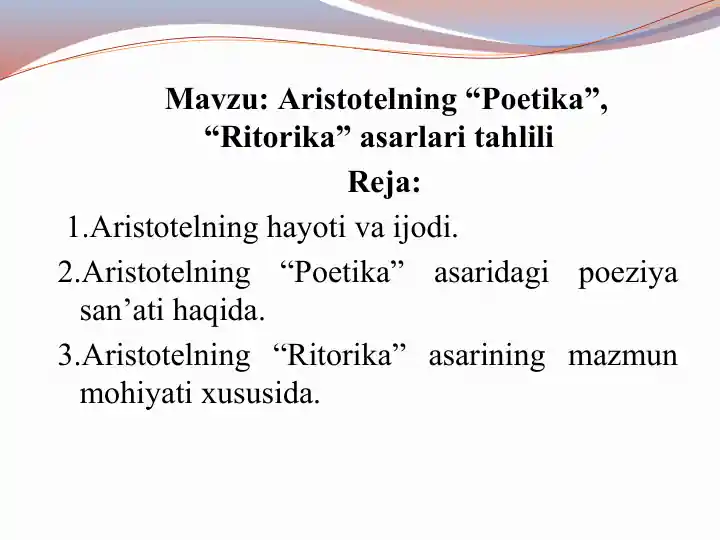 Mavzu: Aristotelning “Poetika”, “Ritorika” asarlari tahlili

Reja:

1.Aristotelning hayoti va ijodi.

2.Aristotelning “Poetika” asaridagi poeziya san’ati haqida.

3.Aristotelning “Ritorika” asarining mazmun mohiyati xususida.